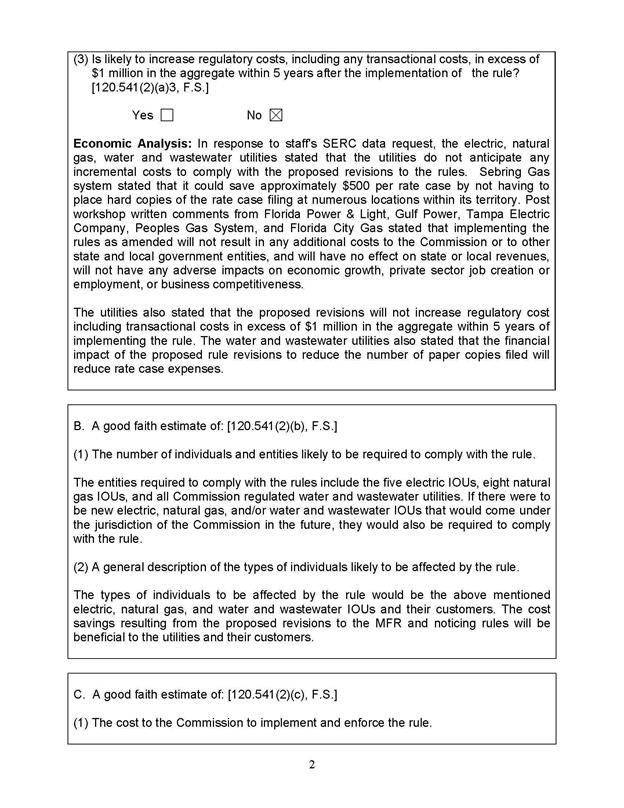 (3) Is likely to increase regulatory costs, including any transactional costs, in excess of $1 million in the aggregate within 5 years after the implementation of the rule? [120.541(2)(a)3, F.S.]

Yes ☐ No ☒

**Economic Analysis:** In response to staff's SERC data request, the electric, natural gas, water and wastewater utilities stated that the utilities do not anticipate any incremental costs to comply with the proposed revisions to the rules. Sebring Gas system stated that it could save approximately $500 per rate case by not having to place hard copies of the rate case filing at numerous locations within its territory. Post workshop written comments from Florida Power & Light, Gulf Power, Tampa Electric Company, Peoples Gas System, and Florida City Gas stated that implementing the rules as amended will not result in any additional costs to the Commission or to other state and local government entities, and will have no effect on state or local revenues, will not have any adverse impacts on economic growth, private sector job creation or employment, or business competitiveness.

The utilities also stated that the proposed revisions will not increase regulatory cost including transactional costs in excess of $1 million in the aggregate within 5 years of implementing the rule. The water and wastewater utilities also stated that the financial impact of the proposed rule revisions to reduce the number of paper copies filed will reduce rate case expenses.

B. A good faith estimate of: [120.541(2)(b), F.S.]

(1) The number of individuals and entities likely to be required to comply with the rule.

The entities required to comply with the rules include the five electric IOUs, eight natural gas IOUs, and all Commission regulated water and wastewater utilities. If there were to be new electric, natural gas, and/or water and wastewater IOUs that would come under the jurisdiction of the Commission in the future, they would also be required to comply with the rule.

(2) A general description of the types of individuals likely to be affected by the rule.

The types of individuals to be affected by the rule would be the above mentioned electric, natural gas, and water and wastewater IOUs and their customers. The cost savings resulting from the proposed revisions to the MFR and noticing rules will be beneficial to the utilities and their customers.

C. A good faith estimate of: [120.541(2)(c), F.S.]

(1) The cost to the Commission to implement and enforce the rule.

2